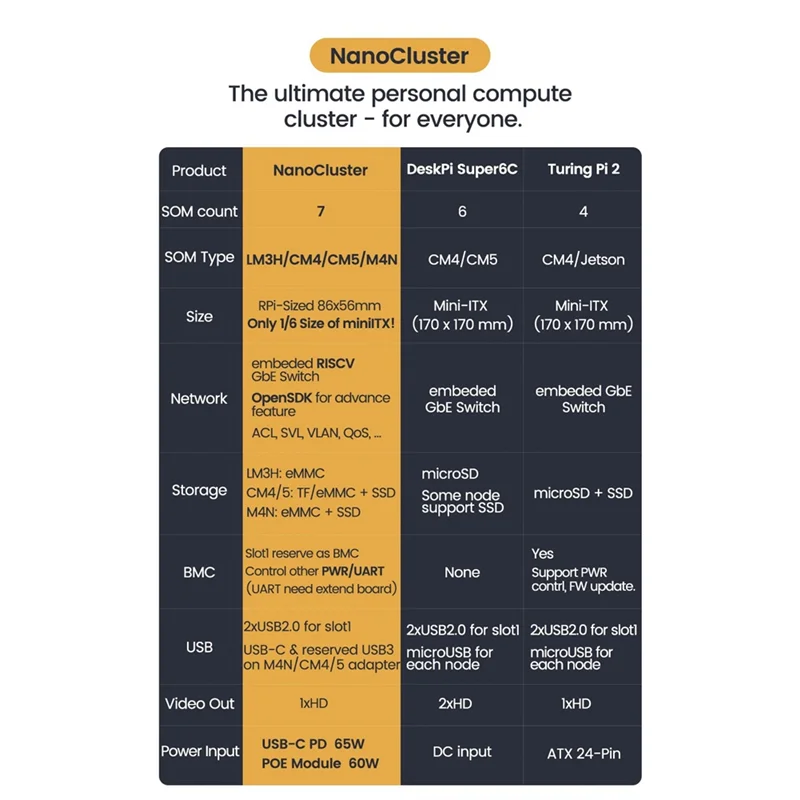 NanoCluster

The ultimate personal compute cluster - for everyone.

| Product | NanoCluster | DeskPi Super6C | Turing Pi 2 |
|---|---|---|---|
| SOM count | 7 | 6 | 4 |
| SOM Type | LM3H/CM4/CM5/M4N | CM4/CM5 | CM4/Jetson |
| Size | RPi-Sized 86x56mm Only 1/6 Size of miniITX! | Mini-ITX (170 x 170 mm) | Mini-ITX (170 x 170 mm) |
| Network | embeded RISCV GbE Switch OpenSDK for advance feature ACL, SVL, VLAN, QoS, ... | embeded GbE Switch | embeded GbE Switch |
| Storage | LM3H: eMMC CM4/5: TF/eMMC + SSD M4N: eMMC + SSD | microSD Some node support SSD | microSD + SSD |
| BMC | Slot1 reserve as BMC Control other PWR/UART (UART need extend board) | None | Yes Support PWR contrl, FW update. |
| USB | 2xUSB2.0 for slot1 USB-C & reserved USB3 on M4N/CM4/5 adapter | 2xUSB2.0 for slot1 microUSB for each node | 2xUSB2.0 for slot1 microUSB for each node |
| Video Out | 1xHD | 2xHD | 1xHD |
| Power Input | USB-C PD 65W POE Module 60W | DC input | ATX 24-Pin |